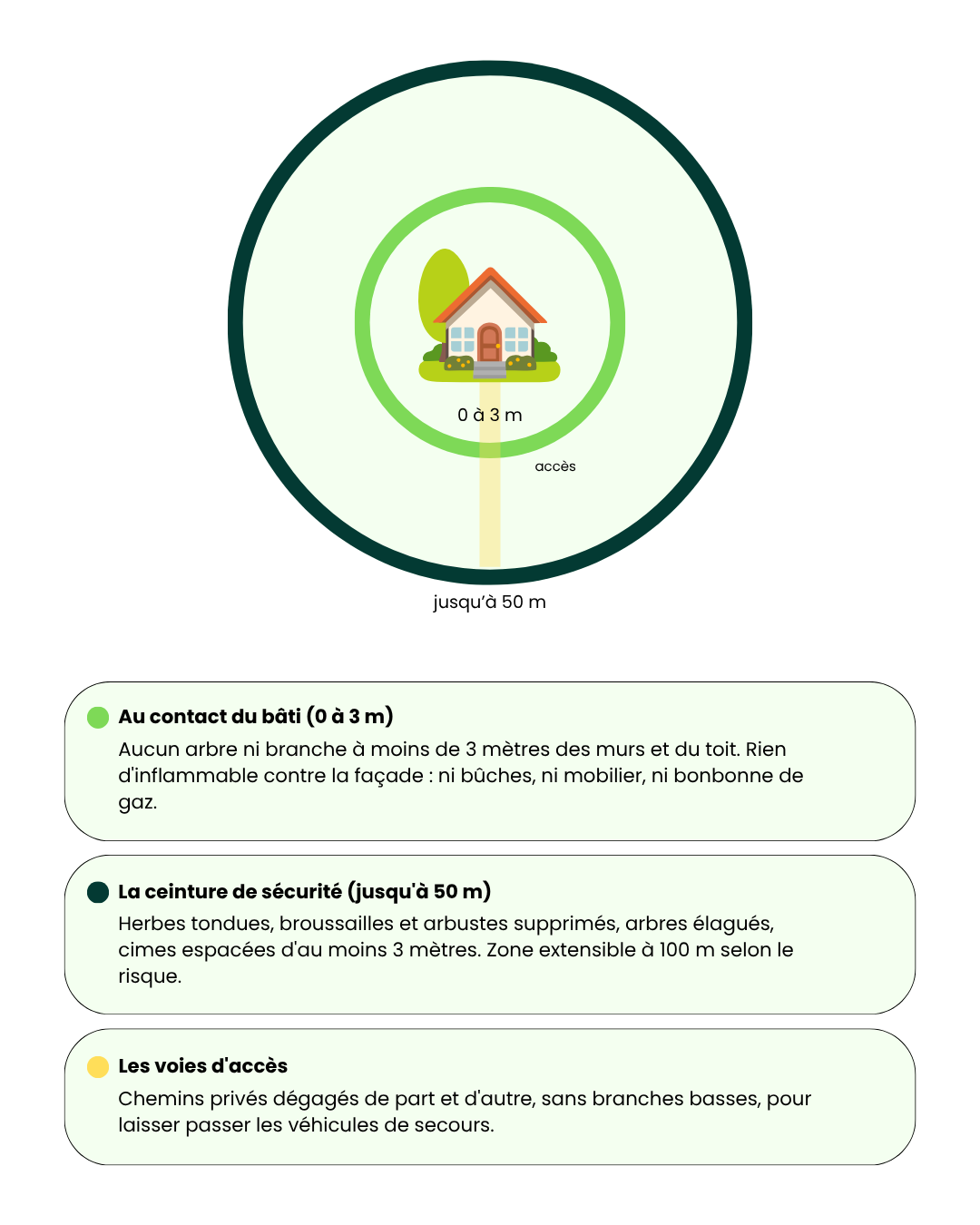 0 à 3 m

accès

jusqu'à 50 m

Au contact du bâti (0 à 3 m)

Aucun arbre ni branche à moins de 3 mètres des murs et du toit. Rien d'inflammable contre la façade : ni bûches, ni mobilier, ni bonbonne de gaz.

La ceinture de sécurité (jusqu'à 50 m)

Herbes tondues, broussailles et arbustes supprimés, arbres élagués, cimes espacées d'au moins 3 mètres. Zone extensible à 100 m selon le risque.

Les voies d'accès

Chemins privés dégagés de part et d'autre, sans branches basses, pour laisser passer les véhicules de secours.